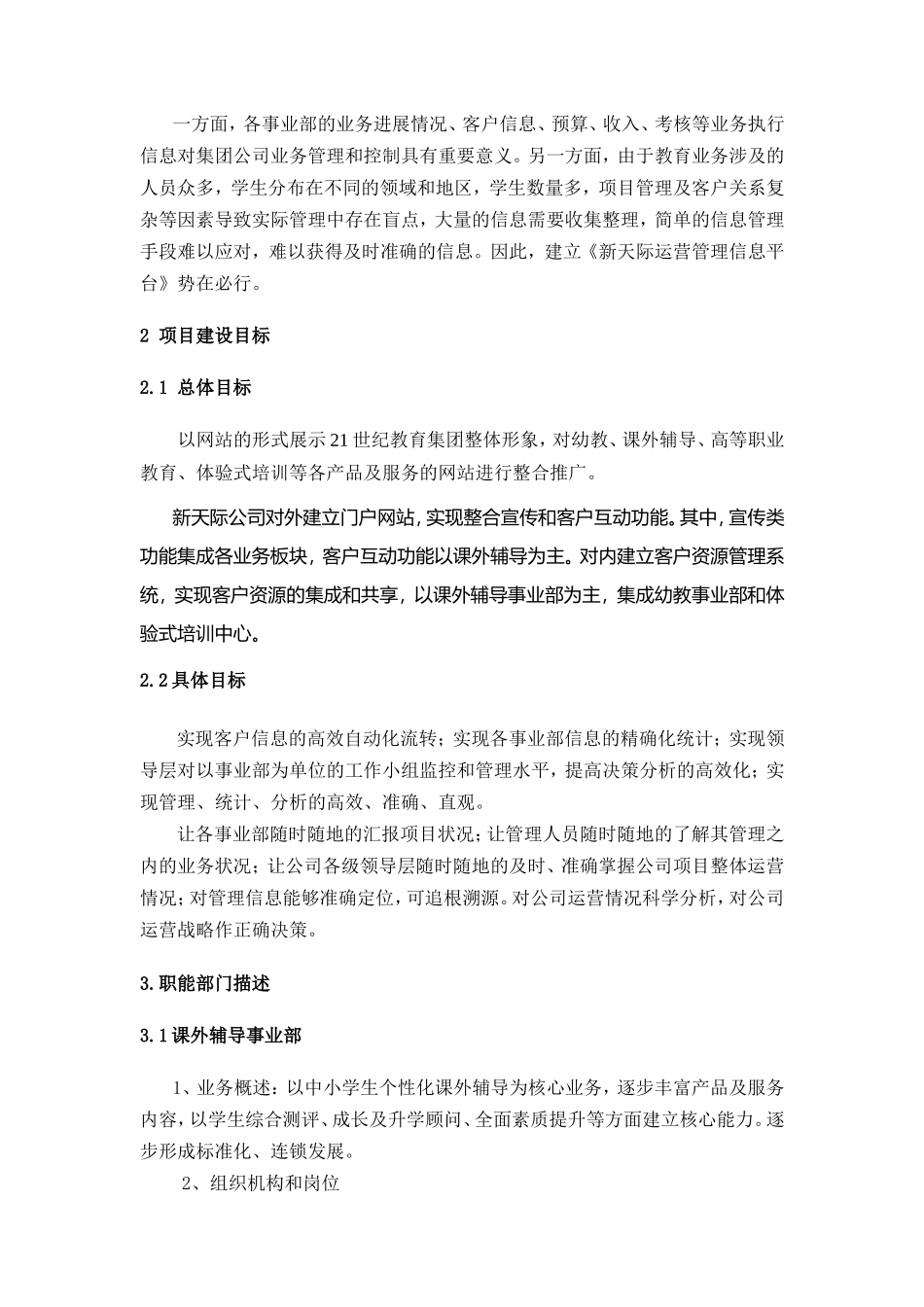 一方面，各事业部的业务进展情况、客户信息、预算、收入、考核等业务执行信息对集团公司业务管理和控制具有重要意义。另一方面，由于教育业务涉及的人员众多，学生分布在不同的领域和地区，学生数量多，项目管理及客户关系复杂等因素导致实际管理中存在盲点，大量的信息需要收集整理，简单的信息管理手段难以应对，难以获得及时准确的信息。因此，建立《新天际运营管理信息平台》势在必行。

2 项目建设目标

2.1 总体目标

以网站的形式展示21世纪教育集团整体形象，对幼教、课外辅导、高等职业教育、体验式培训等各产品及服务的网站进行整合推广。

新天际公司对外建立门户网站，实现整合宣传和客户互动功能。其中，宣传类功能集成各业务板块，客户互动功能以课外辅导为主。对内建立客户资源管理系统，实现客户资源的集成和共享，以课外辅导事业部为主，集成幼教事业部和体验式培训中心。

2.2具体目标

实现客户信息的高效自动化流转；实现各事业部信息的精确化统计；实现领导层对以事业部为单位的工作小组监控和管理水平，提高决策分析的高效化；实现管理、统计、分析的高效、准确、直观。

让各事业部随时随地的汇报项目状况；让管理人员随时随地的了解其管理之内的业务状况；让公司各级领导层随时随地的及时、准确掌握公司项目整体运营情况；对管理信息能够准确定位，可追根溯源。对公司运营情况科学分析，对公司运营战略作正确决策。

3.职能部门描述

3.1课外辅导事业部

1、业务概述：以中小学生个性化课外辅导为核心业务，逐步丰富产品及服务内容，以学生综合测评、成长及升学顾问、全面素质提升等方面建立核心能力。逐步形成标准化、连锁发展。

2、组织机构和岗位